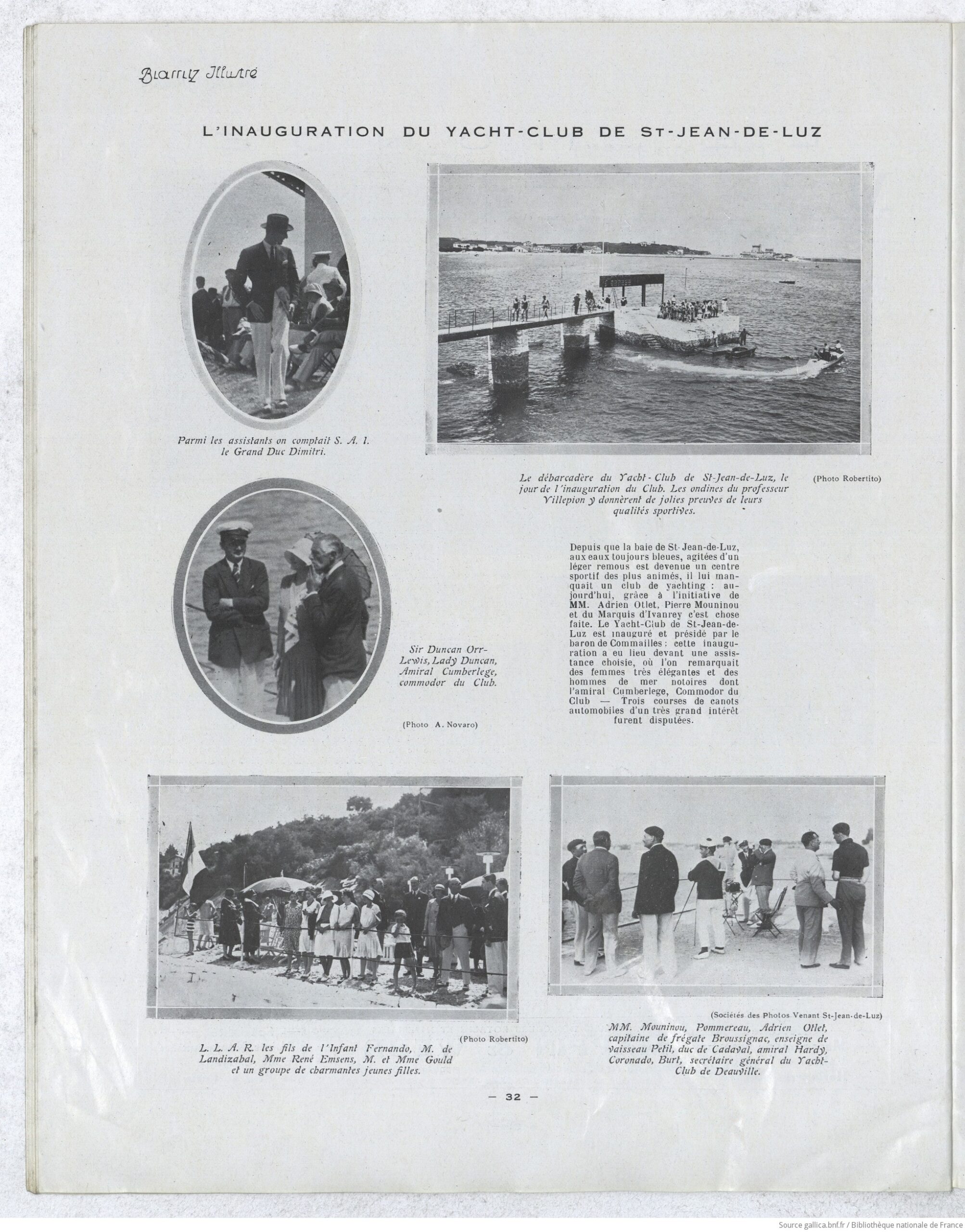 Biarritz Illustré

L'INAUGURATION DU YACHT-CLUB DE St-JEAN-DE-LUZ

Parmi les assistants on comptait S. A. I. le Grand Duc Dimitri.

Le débarcadère du Yacht-Club de St-Jean-de-Luz, le jour de l'inauguration du Club. Les ondines du professeur Villepion y donnèrent de jolies preuves de leurs qualités sportives.

(Photo Robertito)

Sir Duncan Orr-Lewis, Lady Duncan, Amiral Cumberlege, commodor du Club.

(Photo A. Novaro)

Depuis que la baie de St-Jean-de-Luz, aux eaux toujours bleues, agitées d'un léger remous est devenue un centre sportif des plus animés, il lui manquait un club de yachting : aujourd'hui, grâce à l'initiative de MM. Adrien Otlet, Pierre Mouninou et du Marquis d'Ivanrey c'est chose faite. Le Yacht-Club de St-Jean-de-Luz est inauguré et présidé par le baron de Commailles : cette inauguration a eu lieu devant une assistance choisie, où l'on remarquait des femmes très élégantes et des hommes de mer notoires dont l'amiral Cumberlege, Commodor du Club — Trois courses de canots automobiles d'un très grand intérêt furent disputées.

(Photo Robertito)

L. L. A. R. les fils de l'Infant Fernando, M. de Landizabal, Mme René Emsens, M. et Mme Gould et un groupe de charmantes jeunes filles.

(Sociétés des Photos Venant St-Jean-de-Luz)

MM. Mouninou, Pommereau, Adrien Otlet, capitaine de frégate Broussignac, enseigne de vaisseau Petit, duc de Cadaval, amiral Hardy, Coronado, Burt, secrétaire général du Yacht-Club de Deauville.

— 32 —

Source gallica.bnf.fr / Bibliothèque nationale de France